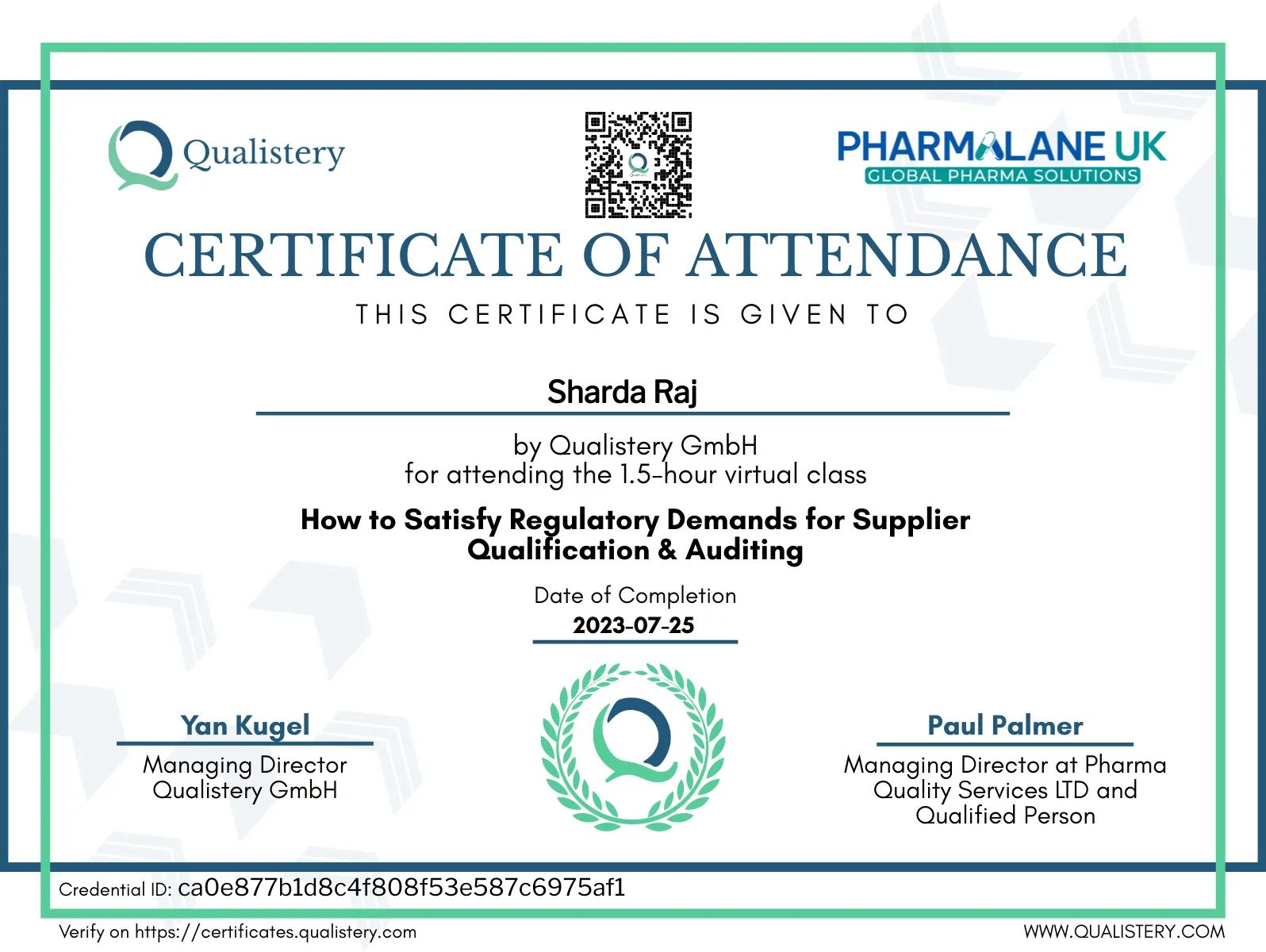 Qualistery

PHARMALANE UK
GLOBAL PHARMA SOLUTIONS

CERTIFICATE OF ATTENDANCE

THIS CERTIFICATE IS GIVEN TO

Sharda Raj

by Qualistery GmbH
for attending the 1.5-hour virtual class

How to Satisfy Regulatory Demands for Supplier Qualification & Auditing

Date of Completion
2023-07-25

Yan Kugel
Managing Director
Qualistery GmbH

Paul Palmer
Managing Director at Pharma Quality Services LTD and Qualified Person

Credential ID: ca0e877b1d8c4f808f53e587c6975af1

Verify on https://certificates.qualistery.com

WWW.QUALISTERY.COM